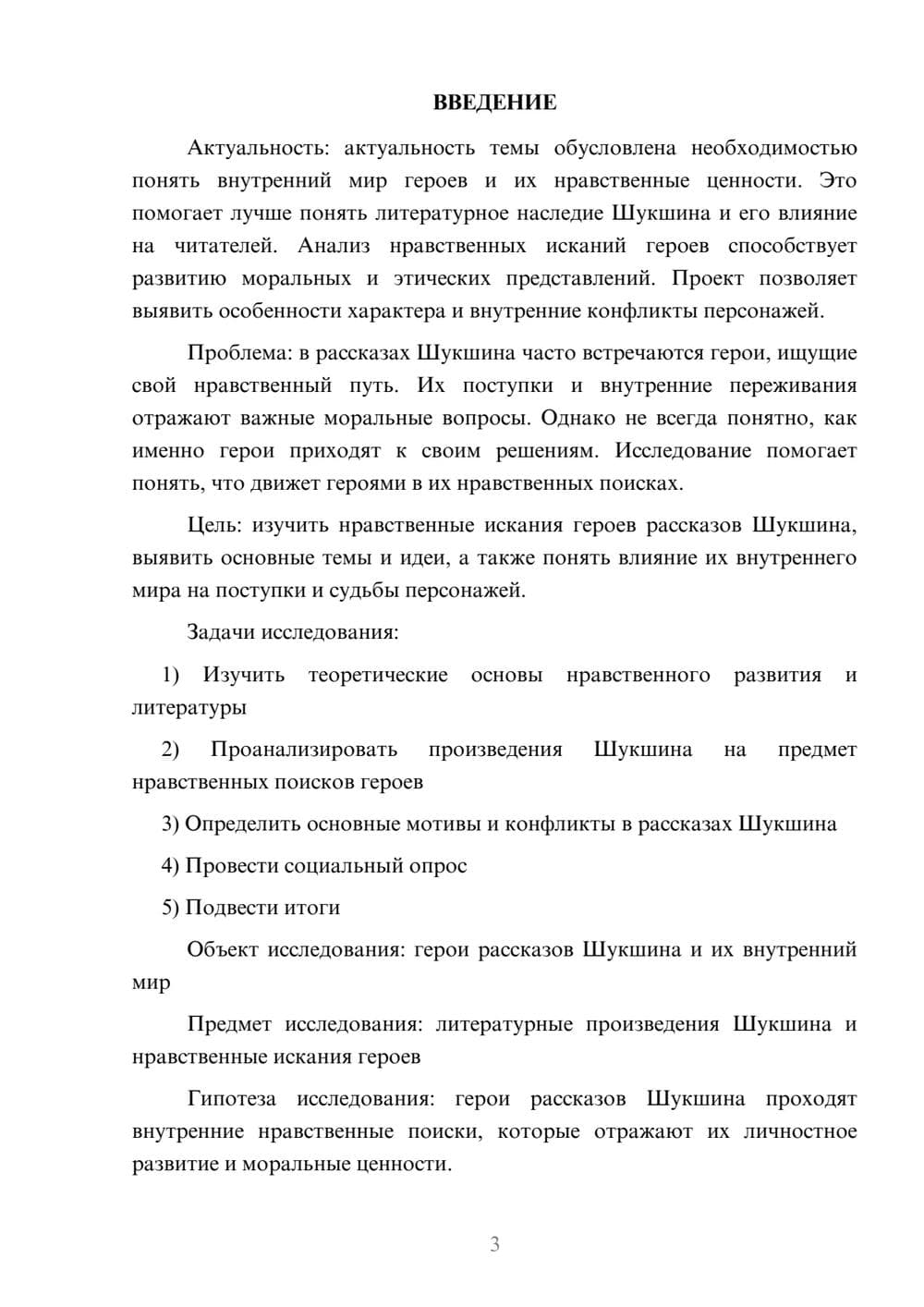 ВВЕДЕНИЕ

Актуальность: актуальность темы обусловлена необходимостью понять внутренний мир героев и их нравственные ценности. Это помогает лучше понять литературное наследие Шукшина и его влияние на читателей. Анализ нравственных исканий героев способствует развитию моральных и этических представлений. Проект позволяет выявить особенности характера и внутренние конфликты персонажей.

Проблема: в рассказах Шукшина часто встречаются герои, ищущие свой нравственный путь. Их поступки и внутренние переживания отражают важные моральные вопросы. Однако не всегда понятно, как именно герои приходят к своим решениям. Исследование помогает понять, что движет героями в их нравственных поисках.

Цель: изучить нравственные искания героев рассказов Шукшина, выявить основные темы и идеи, а также понять влияние их внутреннего мира на поступки и судьбы персонажей.

Задачи исследования:

1) Изучить теоретические основы нравственного развития и литературы

2) Проанализировать произведения Шукшина на предмет нравственных поисков героев

3) Определить основные мотивы и конфликты в рассказах Шукшина

4) Провести социальный опрос

5) Подвести итоги

Объект исследования: герои рассказов Шукшина и их внутренний мир

Предмет исследования: литературные произведения Шукшина и нравственные искания героев

Гипотеза исследования: герои рассказов Шукшина проходят внутренние нравственные поиски, которые отражают их личностное развитие и моральные ценности.

3